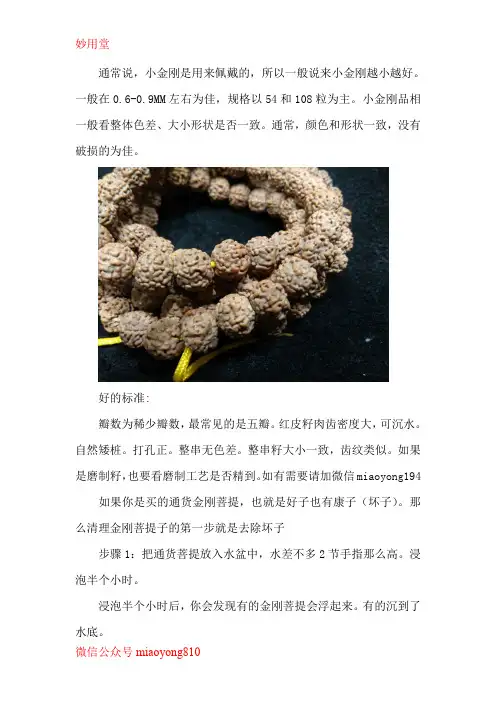 妙用堂

通常说，小金刚是用来佩戴的，所以一般说来小金刚越小越好。一般在0.6-0.9MM左右为佳，规格以54和108粒为主。小金刚品相一般看整体色差、大小形状是否一致。通常，颜色和形状一致，没有破损的为佳。

好的标准:

瓣数为稀少瓣数，最常见的是五瓣。红皮籽肉齿密度大，可沉水。自然矮桩。打孔正。整串无色差。整串籽大小一致，齿纹类似。如果是磨制籽，也要看磨制工艺是否精到。如有需要请加微信miaoyong194

如果你是买的通货金刚菩提，也就是好子也有康子（坏子）。那么清理金刚菩提子的第一步就是去除坏子

步骤1：把通货菩提放入水盆中，水差不多2节手指那么高。浸泡半个小时。

浸泡半个小时后，你会发现有的金刚菩提会浮起来。有的沉到了水底。

微信公众号miaoyong810